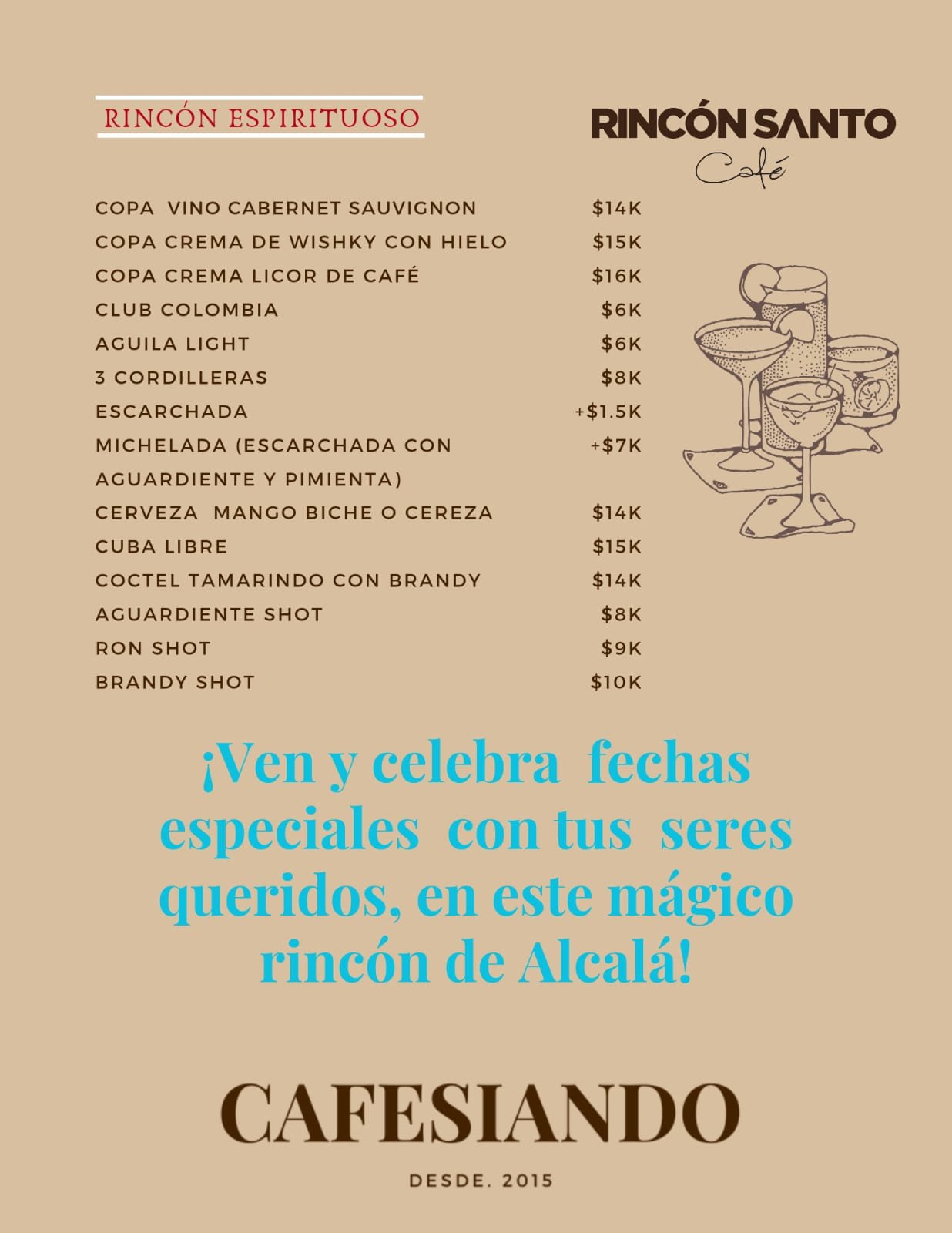 RINCÓN ESPIRITUOSO

RINCÓN SANTO
Café

COPA VINO CABERNET SAUVIGNON $14K
COPA CREMA DE WISHKY CON HIELO $15K
COPA CREMA LICOR DE CAFÉ $16K
CLUB COLOMBIA $6K
AGUILA LIGHT $6K
3 CORDILLERAS $8K
ESCARCHADA +$1.5K
MICHELADA (ESCARCHADA CON AGUARDIENTE Y PIMIENTA) +$7K
CERVEZA MANGO BICHE O CEREZA $14K
CUBA LIBRE $15K
COCTEL TAMARINDO CON BRANDY $14K
AGUARDIENTE SHOT $8K
RON SHOT $9K
BRANDY SHOT $10K

¡Ven y celebra fechas especiales con tus seres queridos, en este mágico rincón de Alcalá!

CAFESIANDO

DESDE. 2015